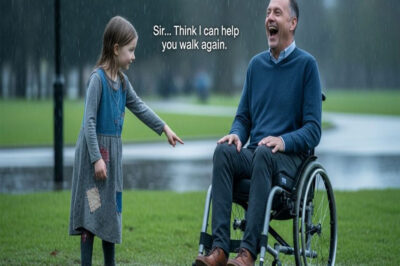 Sir... Think I can help you walk again.